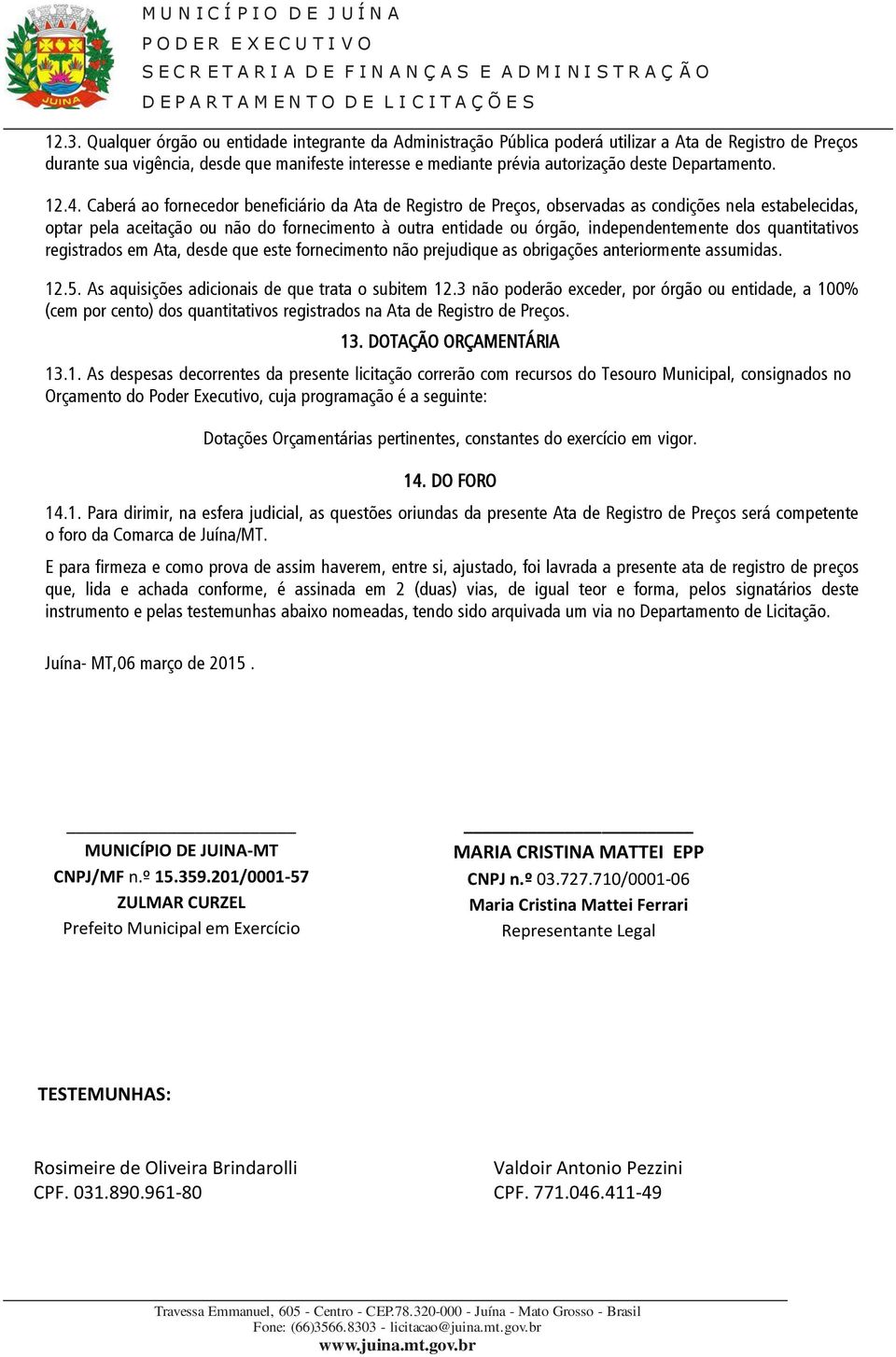 JUINA

MUNICÍPIO DE JUÍNA
PODER EXECUTIVO
SECRETARIA DE FINANÇAS E ADMINISTRAÇÃO
DEPARTAMENTO DE LICITAÇÕES

12.3. Qualquer órgão ou entidade integrante da Administração Pública poderá utilizar a Ata de Registro de Preços durante sua vigência, desde que manifeste interesse e mediante prévia autorização deste Departamento.

12.4. Caberá ao fornecedor beneficiário da Ata de Registro de Preços, observadas as condições nela estabelecidas, optar pela aceitação ou não do fornecimento à outra entidade ou órgão, independentemente dos quantitativos registrados em Ata, desde que este fornecimento não prejudique as obrigações anteriormente assumidas.

12.5. As aquisições adicionais de que trata o subitem 12.3 não poderão exceder, por órgão ou entidade, a 100% (cem por cento) dos quantitativos registrados na Ata de Registro de Preços.

13. DOTAÇÃO ORÇAMENTÁRIA

13.1. As despesas decorrentes da presente licitação correrão com recursos do Tesouro Municipal, consignados no Orçamento do Poder Executivo, cuja programação é a seguinte:

Dotações Orçamentárias pertinentes, constantes do exercício em vigor.

14. DO FORO

14.1. Para dirimir, na esfera judicial, as questões oriundas da presente Ata de Registro de Preços será competente o foro da Comarca de Juína/MT.

E para firmeza e como prova de assim haverem, entre si, ajustado, foi lavrada a presente ata de registro de preços que, lida e achada conforme, é assinada em 2 (duas) vias, de igual teor e forma, pelos signatários deste instrumento e pelas testemunhas abaixo nomeadas, tendo sido arquivada um via no Departamento de Licitação.

Juína- MT,06 março de 2015 .

MUNICÍPIO DE JUINA-MT
CNPJ/MF n.º 15.359.201/0001-57
ZULMAR CURZEL
Prefeito Municipal em Exercício

MARIA CRISTINA MATTEI EPP
CNPJ n.º 03.727.710/0001-06
Maria Cristina Mattei Ferrari
Representante Legal

TESTEMUNHAS:

Rosimeire de Oliveira Brindarolli
CPF. 031.890.961-80

Valdoir Antonio Pezzini
CPF. 771.046.411-49

Travessa Emmanuel, 605 - Centro - CEP.78.320-000 - Juína - Mato Grosso - Brasil
Fone: (66)3566.8303 - licitacao@juina.mt.gov.br
www.juina.mt.gov.br